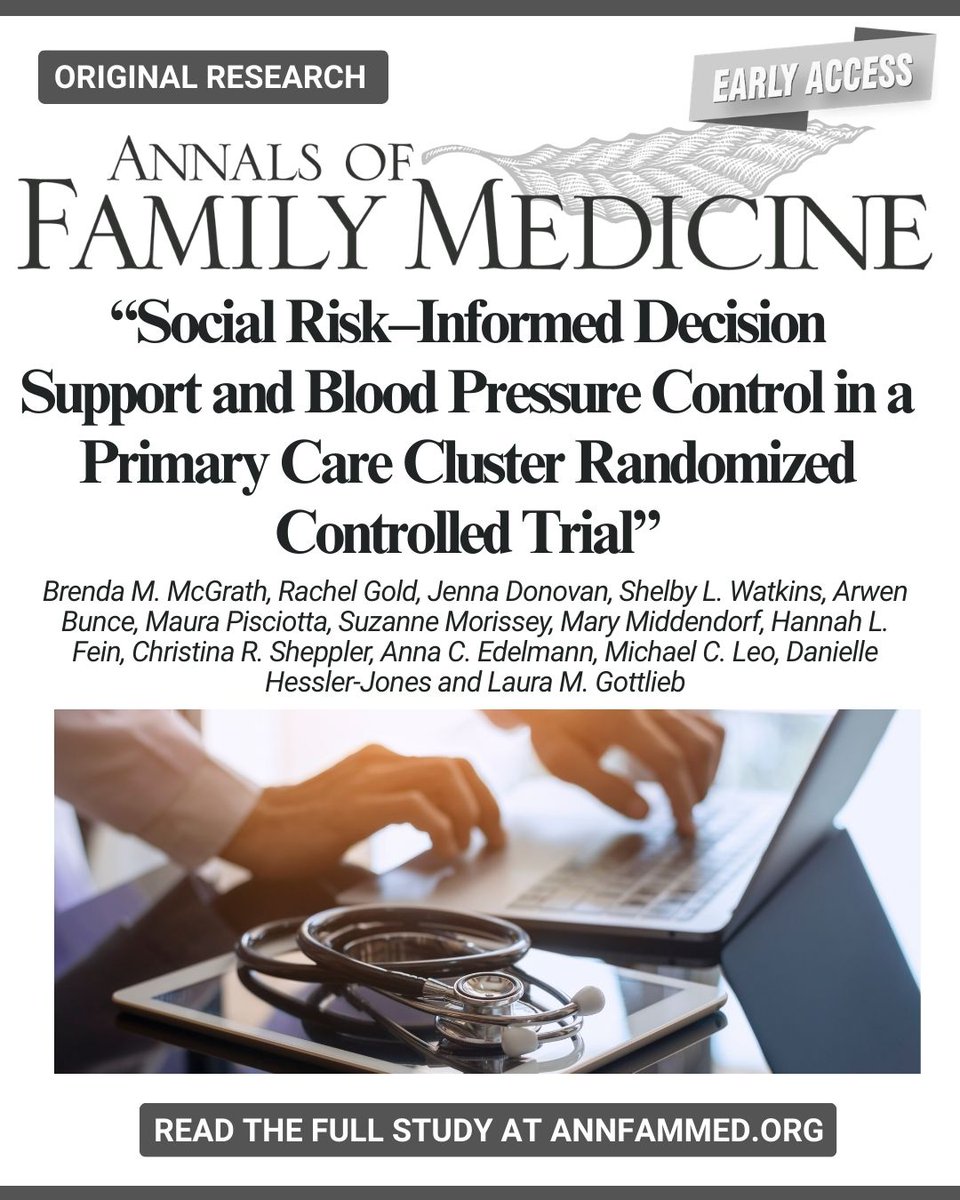 ORIGINAL RESEARCH

EARLY ACCESS

ANNALS OF FAMILY MEDICINE

“Social Risk–Informed Decision Support and Blood Pressure Control in a Primary Care Cluster Randomized Controlled Trial”

Brenda M. McGrath, Rachel Gold, Jenna Donovan, Shelby L. Watkins, Arwen Bunce, Maura Pisciotta, Suzanne Morissey, Mary Middendorf, Hannah L. Fein, Christina R. Sheppler, Anna C. Edelmann, Michael C. Leo, Danielle Hessler-Jones and Laura M. Gottlieb

READ THE FULL STUDY AT ANNFAMMED.ORG